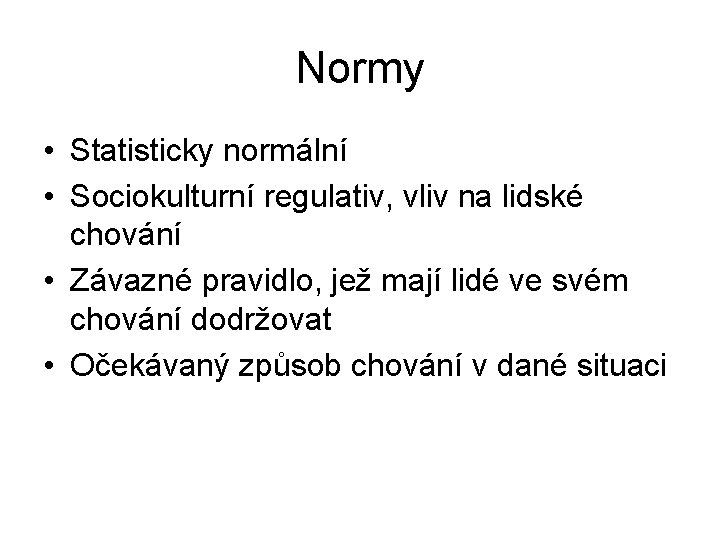 Normy

• Statisticky normální
• Sociokulturní regulativ, vliv na lidské chování
• Závazné pravidlo, jež mají lidé ve svém chování dodržovat
• Očekávaný způsob chování v dané situaci